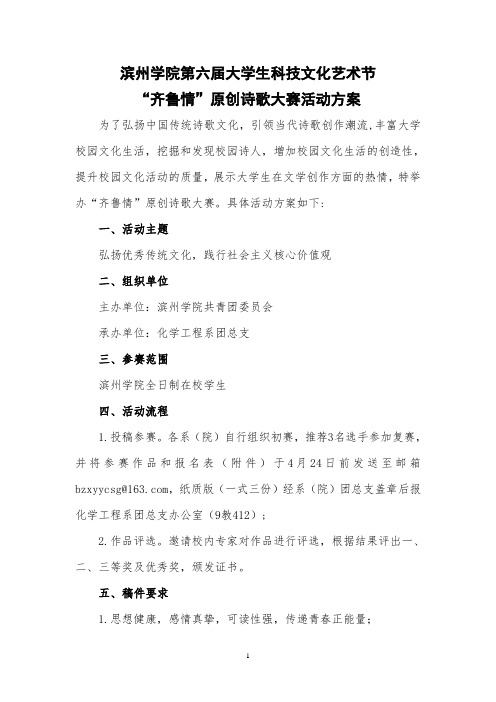 滨州学院第六届大学生科技文化艺术节
“齐鲁情”原创诗歌大赛活动方案

为了弘扬中国传统诗歌文化，引领当代诗歌创作潮流，丰富大学校园文化生活，挖掘和发现校园诗人，增加校园文化生活的创造性，提升校园文化活动的质量，展示大学生在文学创作方面的热情，特举办“齐鲁情”原创诗歌大赛。具体活动方案如下：

一、活动主题

弘扬优秀传统文化，践行社会主义核心价值观

二、组织单位

主办单位：滨州学院共青团委员会

承办单位：化学工程系团总支

三、参赛范围

滨州学院全日制在校学生

四、活动流程

1.投稿参赛。各系（院）自行组织初赛，推荐3名选手参加复赛，并将参赛作品和报名表（附件）于4月24日前发送至邮箱bzxyycsg@163.com，纸质版（一式三份）经系（院）团总支盖章后报化学工程系团总支办公室（9教412）；

2.作品评选。邀请校内专家对作品进行评选，根据结果评出一、二、三等奖及优秀奖，颁发证书。

五、稿件要求

1.思想健康，感情真挚，可读性强，传递青春正能量；

1